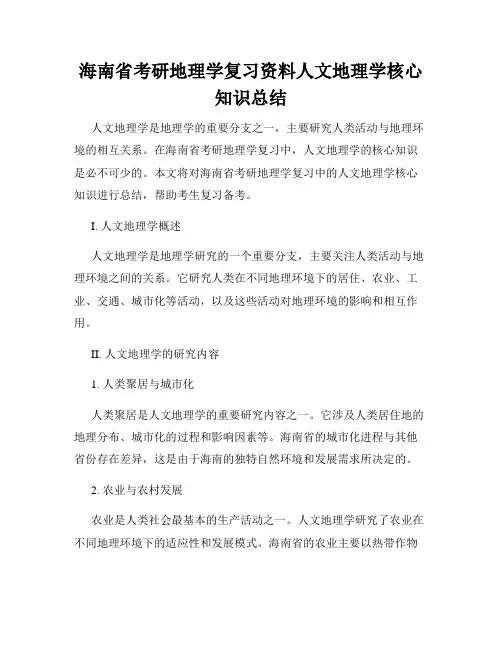 海南省考研地理学复习资料人文地理学核心知识总结

人文地理学是地理学的重要分支之一，主要研究人类活动与地理环境的相互关系。在海南省考研地理学复习中，人文地理学的核心知识是必不可少的。本文将对海南省考研地理学复习中的人文地理学核心知识进行总结，帮助考生复习备考。

I. 人文地理学概述

人文地理学是地理学研究的一个重要分支，主要关注人类活动与地理环境之间的关系。它研究人类在不同地理环境下的居住、农业、工业、交通、城市化等活动，以及这些活动对地理环境的影响和相互作用。

II. 人文地理学的研究内容

1. 人类聚居与城市化

人类聚居是人文地理学的重要研究内容之一。它涉及人类居住地的地理分布、城市化的过程和影响因素等。海南省的城市化进程与其他省份存在差异，这是由于海南的独特自然环境和发展需求所决定的。

2. 农业与农村发展

农业是人类社会最基本的生产活动之一。人文地理学研究了农业在不同地理环境下的适应性和发展模式。海南省的农业主要以热带作物